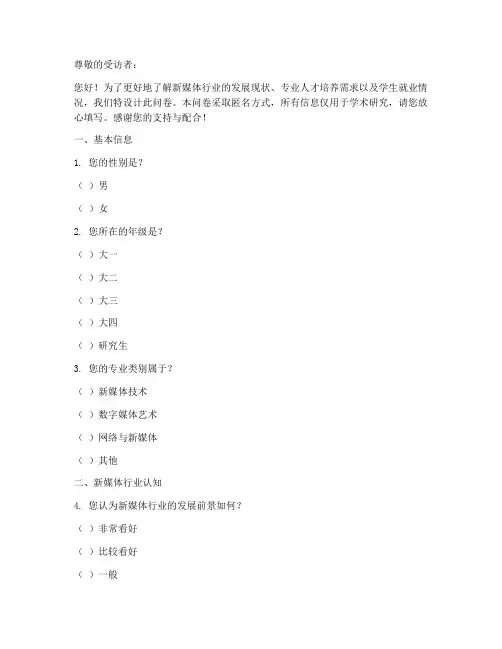 尊敬的受访者：

您好！为了更好地了解新媒体行业的发展现状、专业人才培养需求以及学生就业情况，我们特设计此问卷。本问卷采取匿名方式，所有信息仅用于学术研究，请您放心填写。感谢您的支持与配合！

一、基本信息

1. 您的性别是？

（ ）男

（ ）女

2. 您所在的年级是？

（ ）大一

（ ）大二

（ ）大三

（ ）大四

（ ）研究生

3. 您的专业类别属于？

（ ）新媒体技术

（ ）数字媒体艺术

（ ）网络与新媒体

（ ）其他

二、新媒体行业认知

4. 您认为新媒体行业的发展前景如何？

（ ）非常看好

（ ）比较看好

（ ）一般